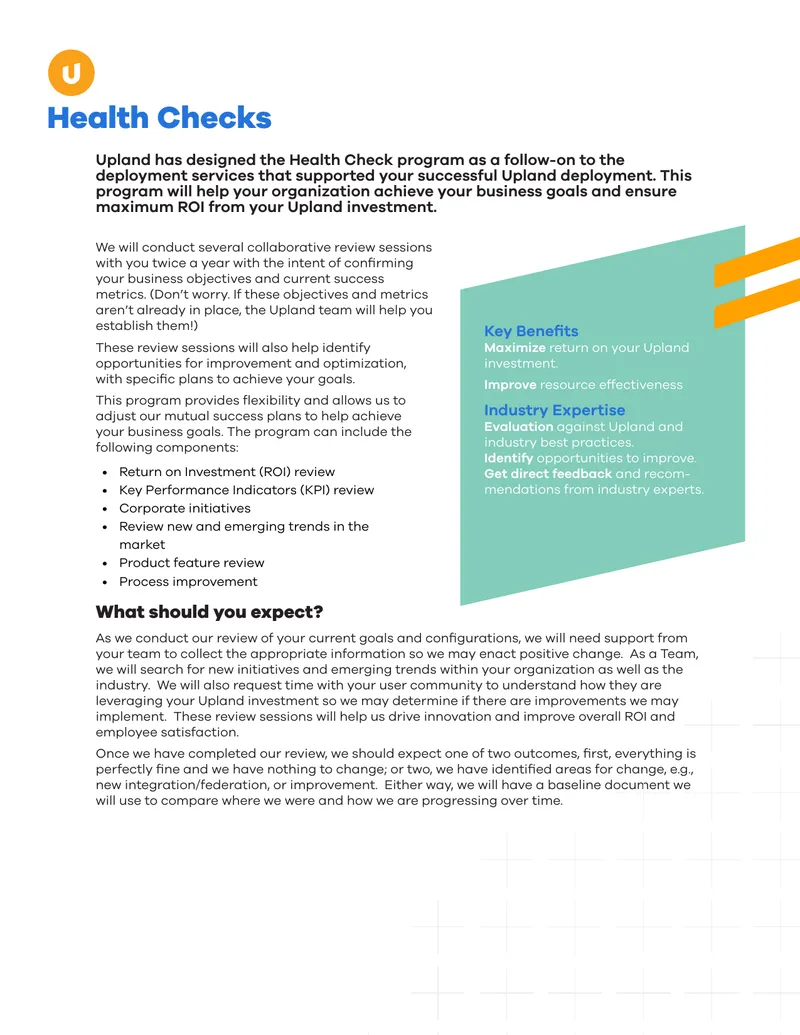 U

Health Checks

Upland has designed the Health Check program as a follow-on to the deployment services that supported your successful Upland deployment. This program will help your organization achieve your business goals and ensure maximum ROI from your Upland investment.

We will conduct several collaborative review sessions with you twice a year with the intent of confirming your business objectives and current success metrics. (Don't worry. If these objectives and metrics aren't already in place, the Upland team will help you establish them!)

These review sessions will also help identify opportunities for improvement and optimization, with specific plans to achieve your goals.

This program provides flexibility and allows us to adjust our mutual success plans to help achieve your business goals. The program can include the following components:

• Return on Investment (ROI) review
• Key Performance Indicators (KPI) review
• Corporate initiatives
• Review new and emerging trends in the market
• Product feature review
• Process improvement

Key Benefits

Maximize return on your Upland investment.

Improve resource effectiveness

Industry Expertise

Evaluation against Upland and industry best practices.

Identify opportunities to improve.

Get direct feedback and recommendations from industry experts.

What should you expect?

As we conduct our review of your current goals and configurations, we will need support from your team to collect the appropriate information so we may enact positive change. As a Team, we will search for new initiatives and emerging trends within your organization as well as the industry. We will also request time with your user community to understand how they are leveraging your Upland investment so we may determine if there are improvements we may implement. These review sessions will help us drive innovation and improve overall ROI and employee satisfaction.

Once we have completed our review, we should expect one of two outcomes, first, everything is perfectly fine and we have nothing to change; or two, we have identified areas for change, e.g., new integration/federation, or improvement. Either way, we will have a baseline document we will use to compare where we were and how we are progressing over time.